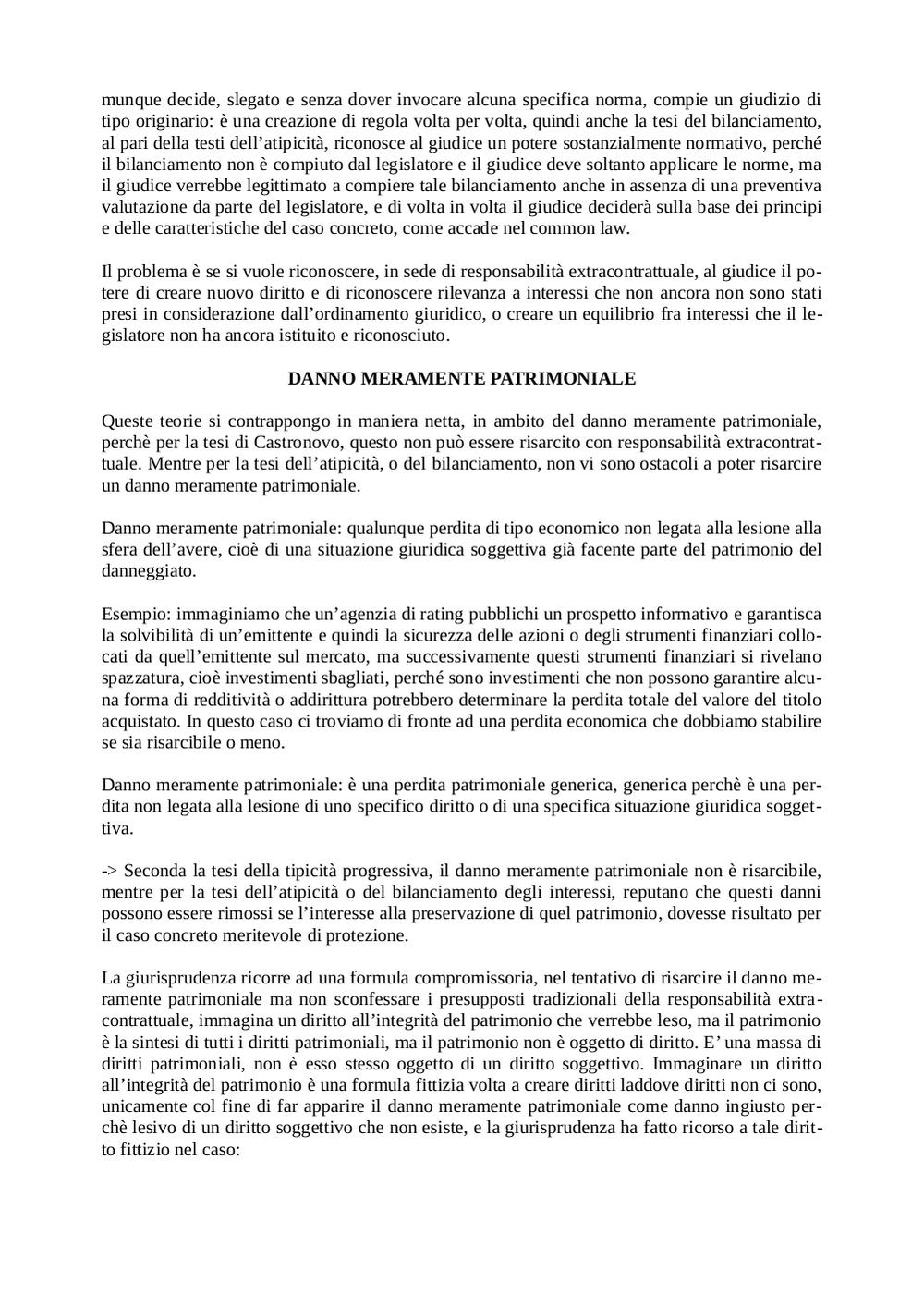 munque decide, slegato e senza dover invocare alcuna specifica norma, compie un giudizio di tipo originario: è una creazione di regola volta per volta, quindi anche la tesi del bilanciamento, al pari della testi dell'atipicità, riconosce al giudice un potere sostanzialmente normativo, perché il bilanciamento non è compiuto dal legislatore e il giudice deve soltanto applicare le norme, ma il giudice verrebbe legittimato a compiere tale bilanciamento anche in assenza di una preventiva valutazione da parte del legislatore, e di volta in volta il giudice deciderà sulla base dei principi e delle caratteristiche del caso concreto, come accade nel common law.

Il problema è se si vuole riconoscere, in sede di responsabilità extracontrattuale, al giudice il potere di creare nuovo diritto e di riconoscere rilevanza a interessi che non ancora non sono stati presi in considerazione dall'ordinamento giuridico, o creare un equilibrio fra interessi che il legislatore non ha ancora istituito e riconosciuto.

DANNO MERAMENTE PATRIMONIALE

Queste teorie si contrappongo in maniera netta, in ambito del danno meramente patrimoniale, perchè per la tesi di Castronovo, questo non può essere risarcito con responsabilità extracontrattuale. Mentre per la tesi dell'atipicità, o del bilanciamento, non vi sono ostacoli a poter risarcire un danno meramente patrimoniale.

Danno meramente patrimoniale: qualunque perdita di tipo economico non legata alla lesione alla sfera dell'avere, cioè di una situazione giuridica soggettiva già facente parte del patrimonio del danneggiato.

Esempio: immaginiamo che un'agenzia di rating pubblichi un prospetto informativo e garantisca la solvibilità di un'emittente e quindi la sicurezza delle azioni o degli strumenti finanziari collocati da quell'emittente sul mercato, ma successivamente questi strumenti finanziari si rivelano spazzatura, cioè investimenti sbagliati, perché sono investimenti che non possono garantire alcuna forma di redditività o addirittura potrebbero determinare la perdita totale del valore del titolo acquistato. In questo caso ci troviamo di fronte ad una perdita economica che dobbiamo stabilire se sia risarcibile o meno.

Danno meramente patrimoniale: è una perdita patrimoniale generica, generica perchè è una perdita non legata alla lesione di uno specifico diritto o di una specifica situazione giuridica soggettiva.

-> Seconda la tesi della tipicità progressiva, il danno meramente patrimoniale non è risarcibile, mentre per la tesi dell'atipicità o del bilanciamento degli interessi, reputano che questi danni possono essere rimossi se l'interesse alla preservazione di quel patrimonio, dovesse risultato per il caso concreto meritevole di protezione.

La giurisprudenza ricorre ad una formula compromissoria, nel tentativo di risarcire il danno meramente patrimoniale ma non sconfessare i presupposti tradizionali della responsabilità extracontrattuale, immagina un diritto all'integrità del patrimonio che verrebbe leso, ma il patrimonio è la sintesi di tutti i diritti patrimoniali, ma il patrimonio non è oggetto di diritto. E' una massa di diritti patrimoniali, non è esso stesso oggetto di un diritto soggettivo. Immaginare un diritto all'integrità del patrimonio è una formula fittizia volta a creare diritti laddove diritti non ci sono, unicamente col fine di far apparire il danno meramente patrimoniale come danno ingiusto perchè lesivo di un diritto soggettivo che non esiste, e la giurisprudenza ha fatto ricorso a tale diritto fittizio nel caso: